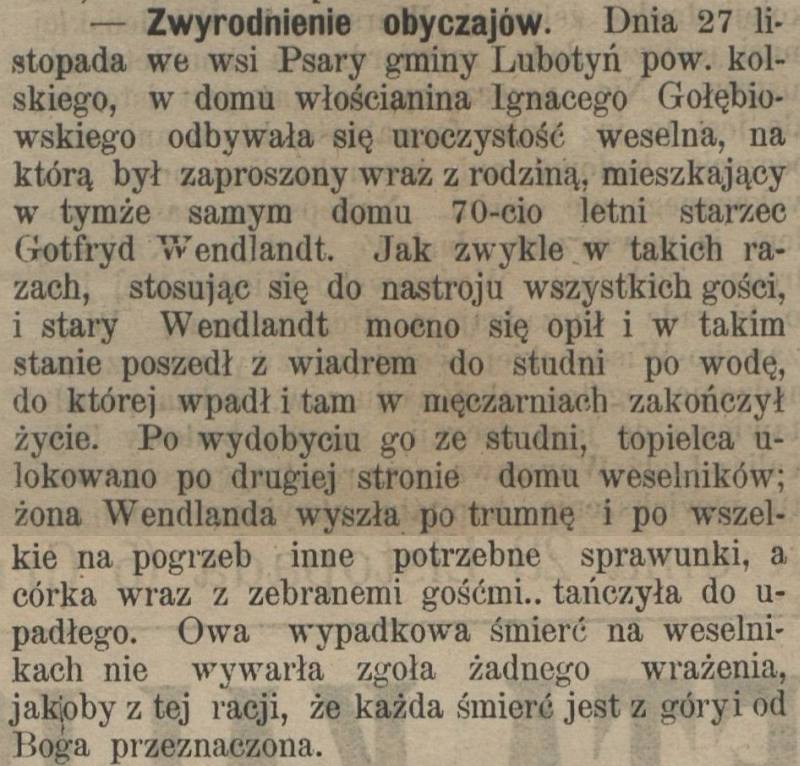 — Zwyrodnienie obyczajów. Dnia 27 listopada we wsi Psary gminy Lubotyń pow. kolskiego, w domu włościanina Ignacego Gołębiowskiego odbywała się uroczystość weselna, na którą był zaproszony wraz z rodziną, mieszkający w tymże samym domu 70-cio letni starzec Gotfryd Wendlandt. Jak zwykle w takich razach, stosując się do nastroju wszystkich gości, i stary Wendlandt mocno się opił i w takim stanie poszedł z wiadrem do studni po wodę, do której wpadł i tam w męczarniach zakończył życie. Po wydobyciu go ze studni, topielca ulokowano po drugiej stronie domu weselników; żona Wendlanda wyszła po trumnę i po wszelkie na pogrzeb inne potrzebne sprawunki, a córka wraz z zebranemi gośćmi.. tańczyła do upadłego. Owa wypadkowa śmierć na weselnikach nie wywarła zgoła żadnego wrażenia, jakoby z tej racji, że każda śmierć jest z góry i od Boga przeznaczona.